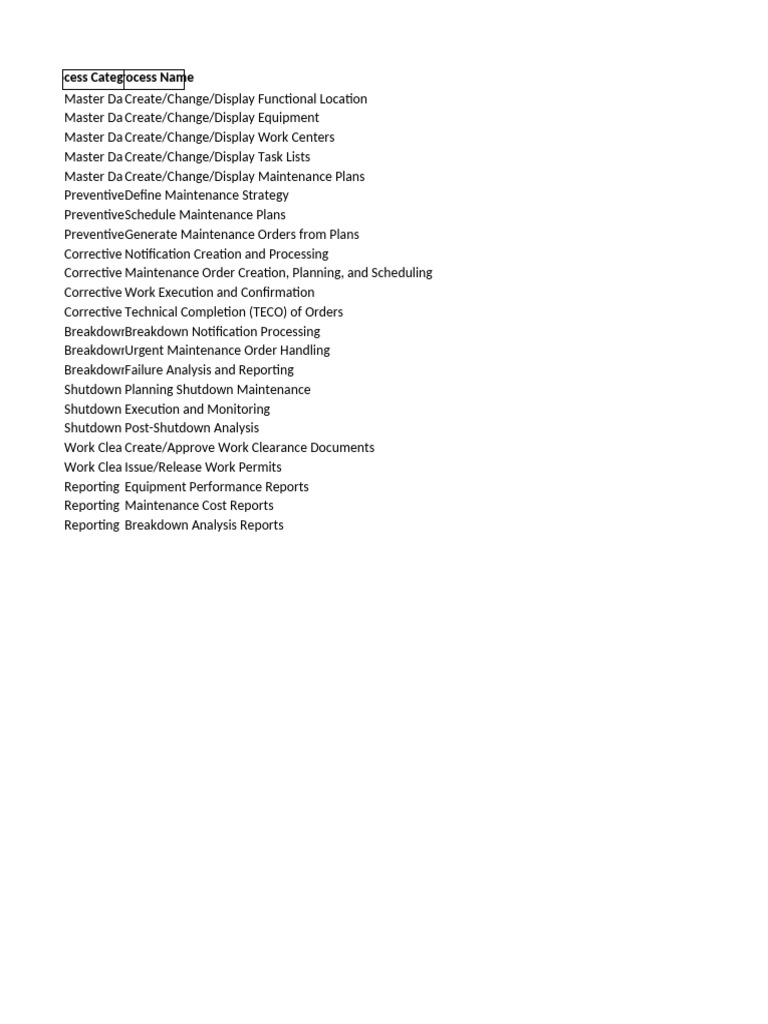 | cess Categ | ocess Name |
|---|---|
| Master Da | Create/Change/Display Functional Location |
| Master Da | Create/Change/Display Equipment |
| Master Da | Create/Change/Display Work Centers |
| Master Da | Create/Change/Display Task Lists |
| Master Da | Create/Change/Display Maintenance Plans |
| Preventive | Define Maintenance Strategy |
| Preventive | Schedule Maintenance Plans |
| Preventive | Generate Maintenance Orders from Plans |
| Corrective | Notification Creation and Processing |
| Corrective | Maintenance Order Creation, Planning, and Scheduling |
| Corrective | Work Execution and Confirmation |
| Corrective | Technical Completion (TECO) of Orders |
| Breakdowr | Breakdown Notification Processing |
| Breakdowr | Urgent Maintenance Order Handling |
| Breakdowr | Failure Analysis and Reporting |
| Shutdown | Planning Shutdown Maintenance |
| Shutdown | Execution and Monitoring |
| Shutdown | Post-Shutdown Analysis |
| Work Clea | Create/Approve Work Clearance Documents |
| Work Clea | Issue/Release Work Permits |
| Reporting | Equipment Performance Reports |
| Reporting | Maintenance Cost Reports |
| Reporting | Breakdown Analysis Reports |